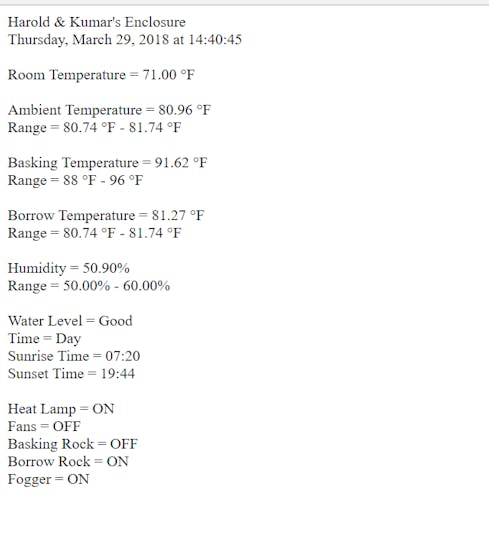 Harold & Kumar's Enclosure
Thursday, March 29, 2018 at 14:40:45

Room Temperature = 71.00 °F

Ambient Temperature = 80.96 °F
Range = 80.74 °F - 81.74 °F

Basking Temperature = 91.62 °F
Range = 88 °F - 96 °F

Borrow Temperature = 81.27 °F
Range = 80.74 °F - 81.74 °F

Humidity = 50.90%
Range = 50.00% - 60.00%

Water Level = Good
Time = Day
Sunrise Time = 07:20
Sunset Time = 19:44

Heat Lamp = ON
Fans = OFF
Basking Rock = OFF
Borrow Rock = ON
Fogger = ON